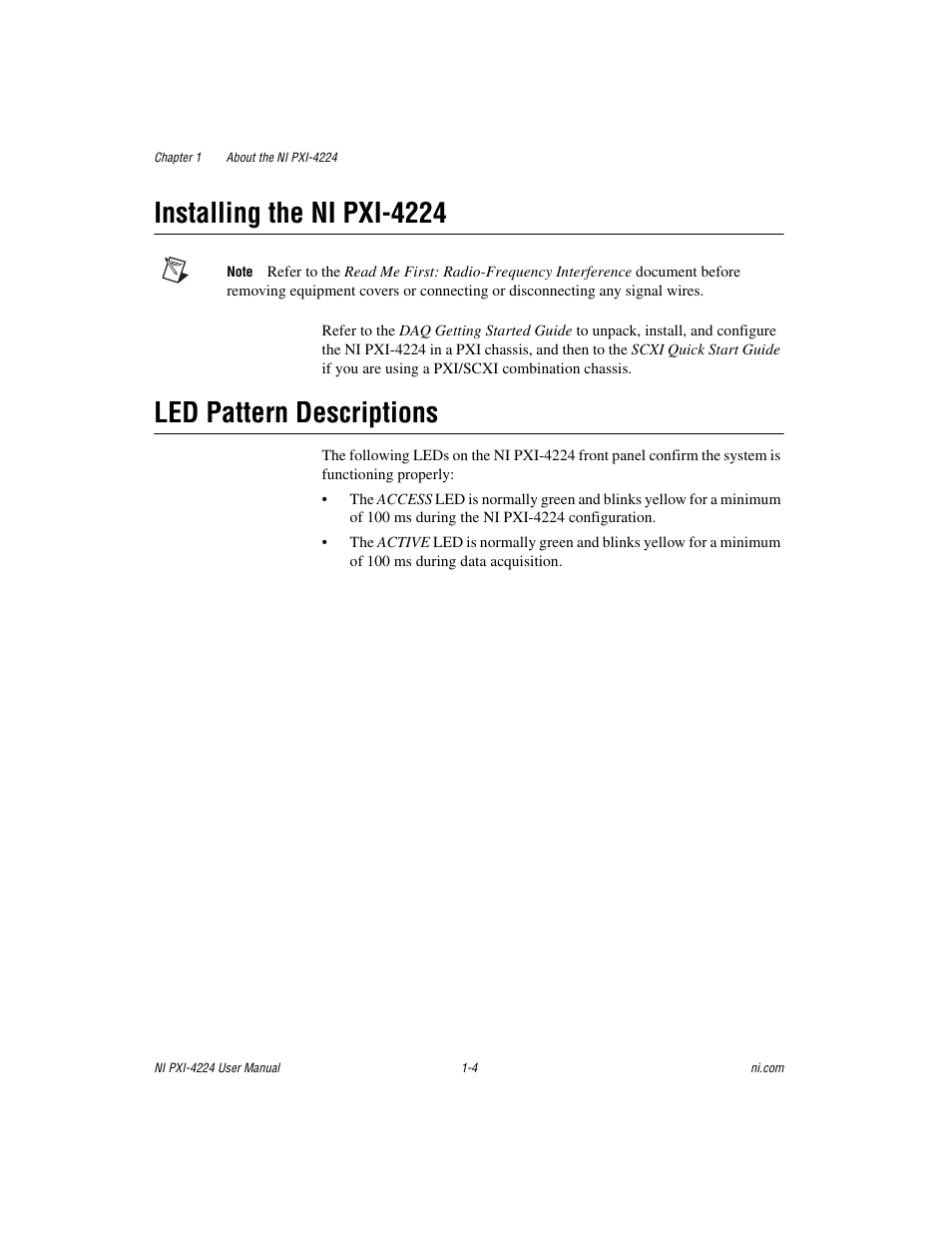 Chapter 1 About the NI PXI-4224

Installing the NI PXI-4224

Note Refer to the Read Me First: Radio-Frequency Interference document before removing equipment covers or connecting or disconnecting any signal wires.

Refer to the DAQ Getting Started Guide to unpack, install, and configure the NI PXI-4224 in a PXI chassis, and then to the SCXI Quick Start Guide if you are using a PXI/SCXI combination chassis.

LED Pattern Descriptions

The following LEDs on the NI PXI-4224 front panel confirm the system is functioning properly:

• The ACCESS LED is normally green and blinks yellow for a minimum of 100 ms during the NI PXI-4224 configuration.

• The ACTIVE LED is normally green and blinks yellow for a minimum of 100 ms during data acquisition.

NI PXI-4224 User Manual 1-4 ni.com